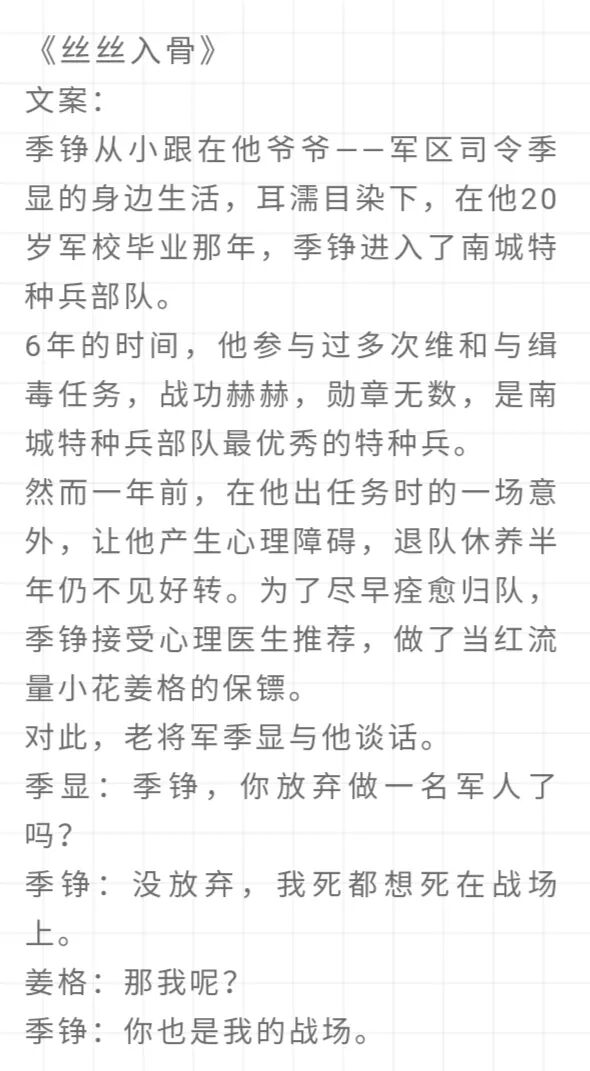 《丝丝入骨》
文案：
季铮从小跟在他爷爷——军区司令季显的身边生活，耳濡目染下，在他20岁军校毕业那年，季铮进入了南城特种兵部队。
6年的时间，他参与过多次维和与缉毒任务，战功赫赫，勋章无数，是南城特种兵部队最优秀的特种兵。
然而一年前，在他出任务时的一场意外，让他产生心理障碍，退队休养半年仍不见好转。为了尽早痊愈归队，季铮接受心理医生推荐，做了当红流量小花姜格的保镖。
对此，老将军季显与他谈话。
季显：季铮，你放弃做一名军人了吗？
季铮：没放弃，我死都想死在战场上。
姜格：那我呢？
季铮：你也是我的战场。